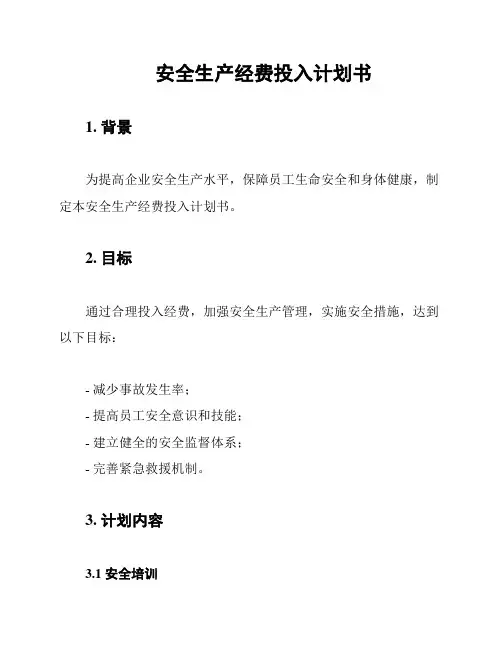 安全生产经费投入计划书

1. 背景

为提高企业安全生产水平，保障员工生命安全和身体健康，制定本安全生产经费投入计划书。

2. 目标

通过合理投入经费，加强安全生产管理，实施安全措施，达到以下目标：

- 减少事故发生率；
- 提高员工安全意识和技能；
- 建立健全的安全监督体系；
- 完善紧急救援机制。

3. 计划内容

3.1 安全培训